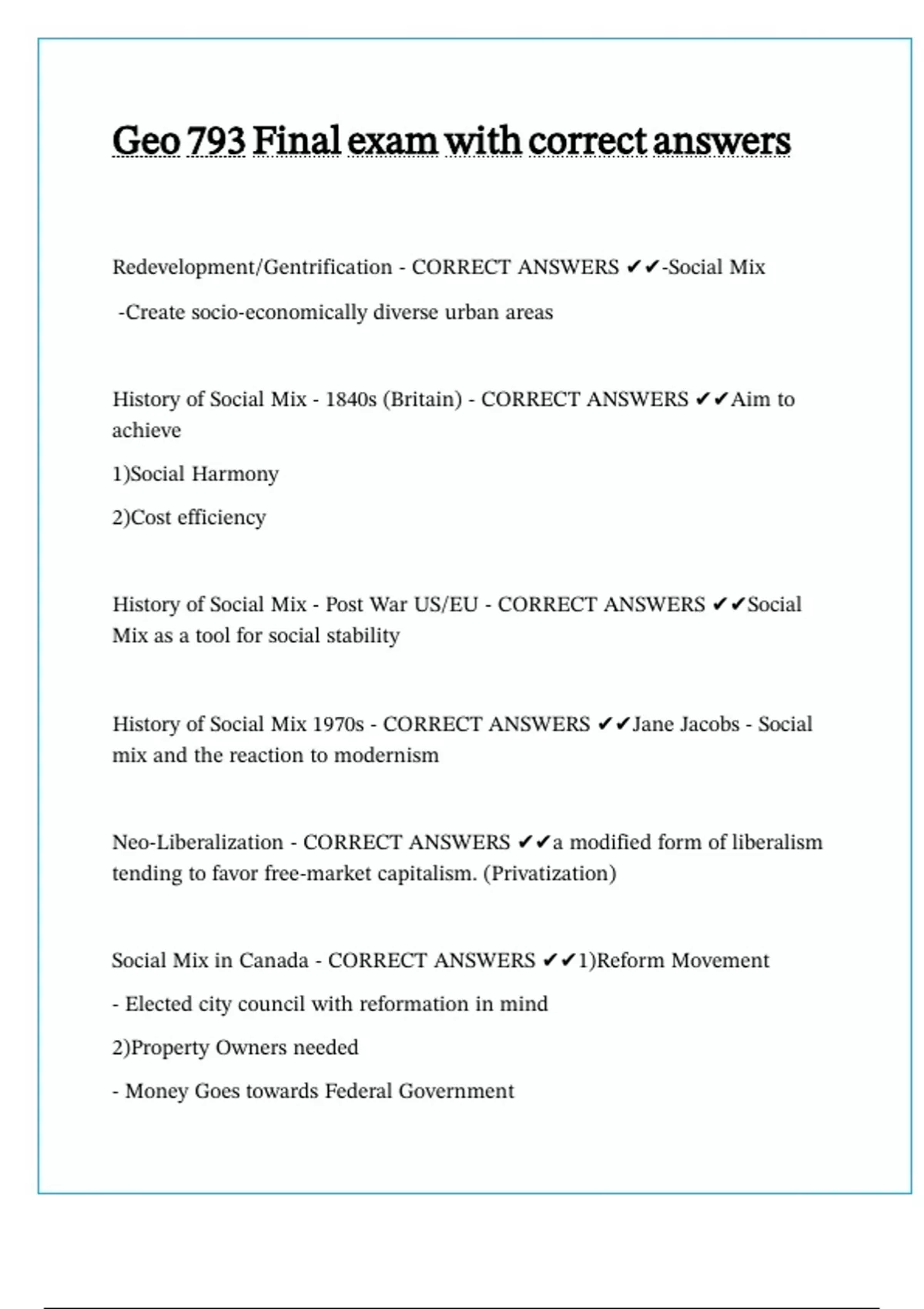 Geo 793 Final exam with correct answers

Redevelopment/Gentrification - CORRECT ANSWERS ✔✔-Social Mix

-Create socio-economically diverse urban areas

History of Social Mix - 1840s (Britain) - CORRECT ANSWERS ✔✔Aim to achieve

1)Social Harmony

2)Cost efficiency

History of Social Mix - Post War US/EU - CORRECT ANSWERS ✔✔Social Mix as a tool for social stability

History of Social Mix 1970s - CORRECT ANSWERS ✔✔Jane Jacobs - Social mix and the reaction to modernism

Neo-Liberalization - CORRECT ANSWERS ✔✔a modified form of liberalism tending to favor free-market capitalism. (Privatization)

Social Mix in Canada - CORRECT ANSWERS ✔✔1)Reform Movement

- Elected city council with reformation in mind

2)Property Owners needed

- Money Goes towards Federal Government